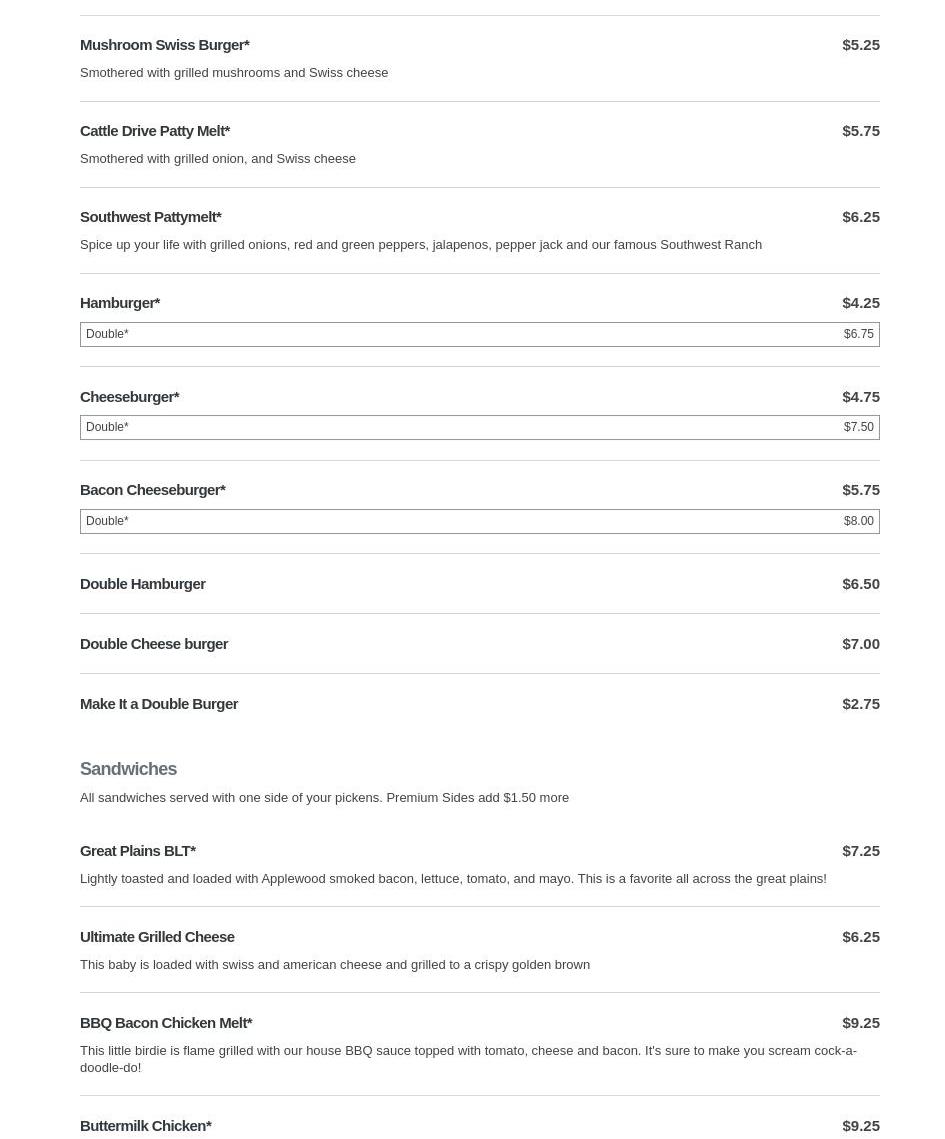 Mushroom Swiss Burger* $5.25

Smothered with grilled mushrooms and Swiss cheese

Cattle Drive Patty Melt* $5.75

Smothered with grilled onion, and Swiss cheese

Southwest Pattymelt* $6.25

Spice up your life with grilled onions, red and green peppers, jalapenos, pepper jack and our famous Southwest Ranch

Hamburger* $4.25

Double* $6.75

Cheeseburger* $4.75

Double* $7.50

Bacon Cheeseburger* $5.75

Double* $8.00

Double Hamburger $6.50

Double Cheese burger $7.00

Make It a Double Burger $2.75

Sandwiches

All sandwiches served with one side of your pickens. Premium Sides add $1.50 more

Great Plains BLT* $7.25

Lightly toasted and loaded with Applewood smoked bacon, lettuce, tomato, and mayo. This is a favorite all across the great plains!

Ultimate Grilled Cheese $6.25

This baby is loaded with swiss and american cheese and grilled to a crispy golden brown

BBQ Bacon Chicken Melt* $9.25

This little birdie is flame grilled with our house BBQ sauce topped with tomato, cheese and bacon. It's sure to make you scream cock-a-doodle-do!

Buttermilk Chicken* $9.25